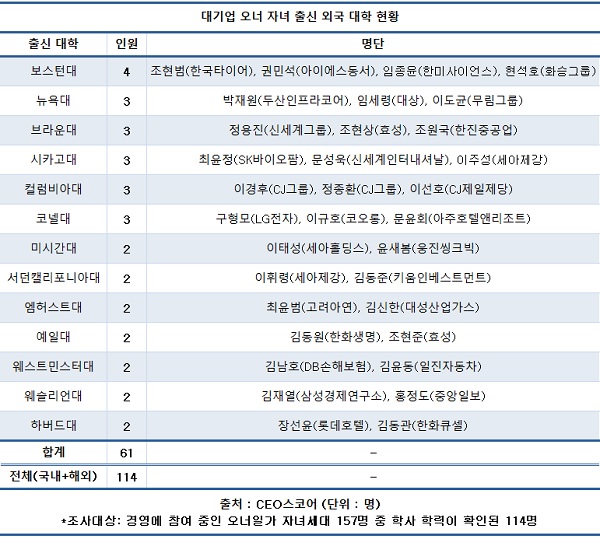 대기업 오너 자녀 출신 외국 대학 현황

| 출신 대학 | 인원 | 명단 |
|---|---|---|
| 보스턴대 | 4 | 조현범(한국타이어), 권민석(아이에스동서), 임종윤(한미사이언스), 현석호(화승그룹) |
| 뉴욕대 | 3 | 박재원(두산인프라코어), 임세령(대상), 이도균(무림그룹) |
| 브라운대 | 3 | 정용진(신세계그룹), 조현상(효성), 조원국(한진중공업) |
| 시카고대 | 3 | 최윤정(SK바이오팜), 문성욱(신세계인터내셔날), 이주성(세아제강) |
| 컬럼비아대 | 3 | 이경후(CJ그룹), 정종환(CJ그룹), 이선호(CJ제일제당) |
| 코넬대 | 3 | 구형모(LG전자), 이규호(코오롱), 문윤회(아주호텔앤리조트) |
| 미시간대 | 2 | 이태성(세아홀딩스), 윤새봄(웅진씽크빅) |
| 서던캘리포니아대 | 2 | 이휘령(세아제강), 김동준(키움인베스트먼트) |
| 엠허스트대 | 2 | 최윤범(고려아연), 김신한(대성산업가스) |
| 예일대 | 2 | 김동원(한화생명), 조현준(효성) |
| 웨스트민스터대 | 2 | 김남호(DB손해보험), 김윤동(일진자동차) |
| 웨슬리언대 | 2 | 김재열(삼성경제연구소), 홍정도(중앙일보) |
| 하버드대 | 2 | 장선윤(롯데호텔), 김동관(한화큐셀) |
| 합계 | 61 | - |
| 전체(국내+해외) | 114 | - |

출처 : CEO스코어 (단위 : 명)
*조사대상: 경영에 참여 중인 오너일가 자녀세대 157명 중 학사 학력이 확인된 114명